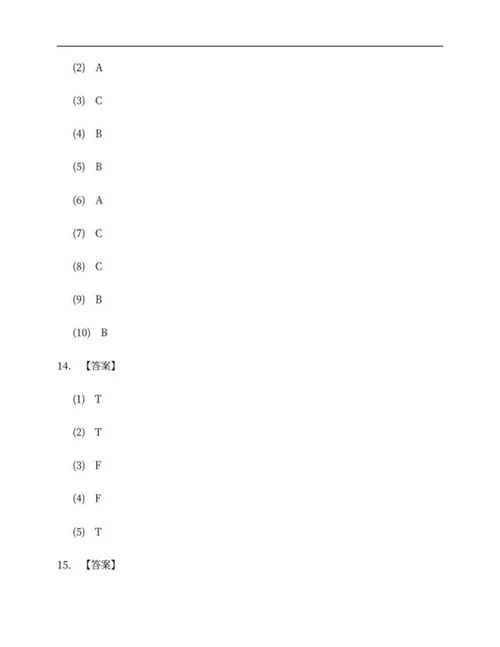 (2) A

(3) C

(4) B

(5) B

(6) A

(7) C

(8) C

(9) B

(10) B

14. 【答案】

(1) T

(2) T

(3) F

(4) F

(5) T

15. 【答案】